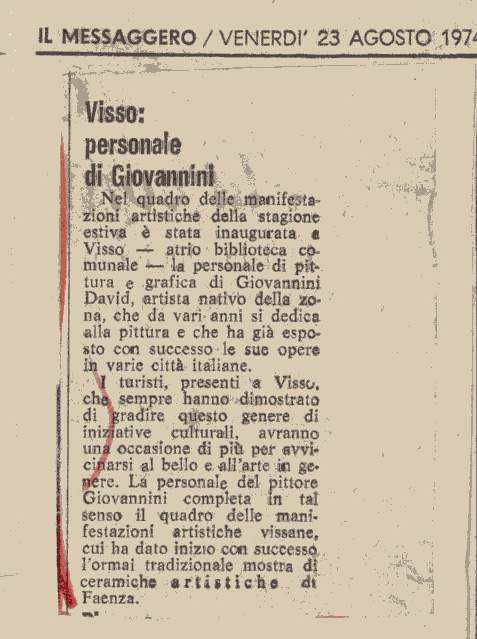 IL MESSAGGERO / VENERDI' 23 AGOSTO 1974

Visso: personale di Giovannini

Nel quadro delle manifestazioni artistiche della stagione estiva è stata inaugurata a Visso — atrio biblioteca comunale — la personale di pittura e grafica di Giovannini David, artista nativo della zona, che da vari anni si dedica alla pittura e che ha già esposto con successo le sue opere in varie città italiane.

I turisti, presenti a Visso, che sempre hanno dimostrato di gradire questo genere di iniziative culturali, avranno una occasione di più per avvicinarsi al bello e all'arte in genere. La personale del pittore Giovannini completa in tal senso il quadro delle manifestazioni artistiche vissane, cui ha dato inizio con successo l'ormai tradizionale mostra di ceramiche artistiche di Faenza.